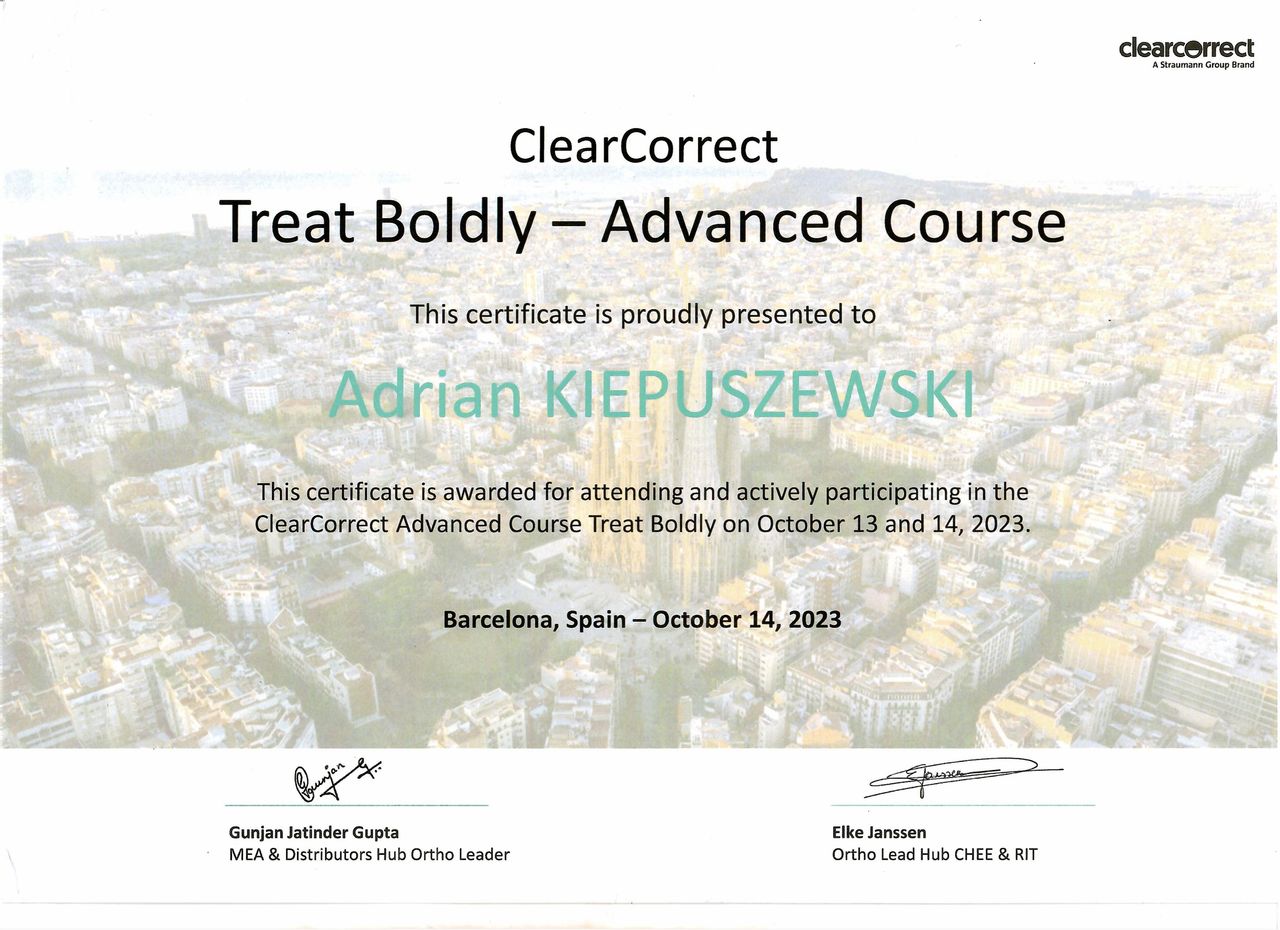 clearcorrect
A Straumann Group Brand

ClearCorrect

Treat Boldly – Advanced Course

This certificate is proudly presented to

Adrian KIEPUSZEWSKI

This certificate is awarded for attending and actively participating in the ClearCorrect Advanced Course Treat Boldly on October 13 and 14, 2023.

Barcelona, Spain – October 14, 2023

Gunjan Jatinder Gupta
MEA & Distributors Hub Ortho Leader

Elke Janssen
Ortho Lead Hub CHEE & RIT